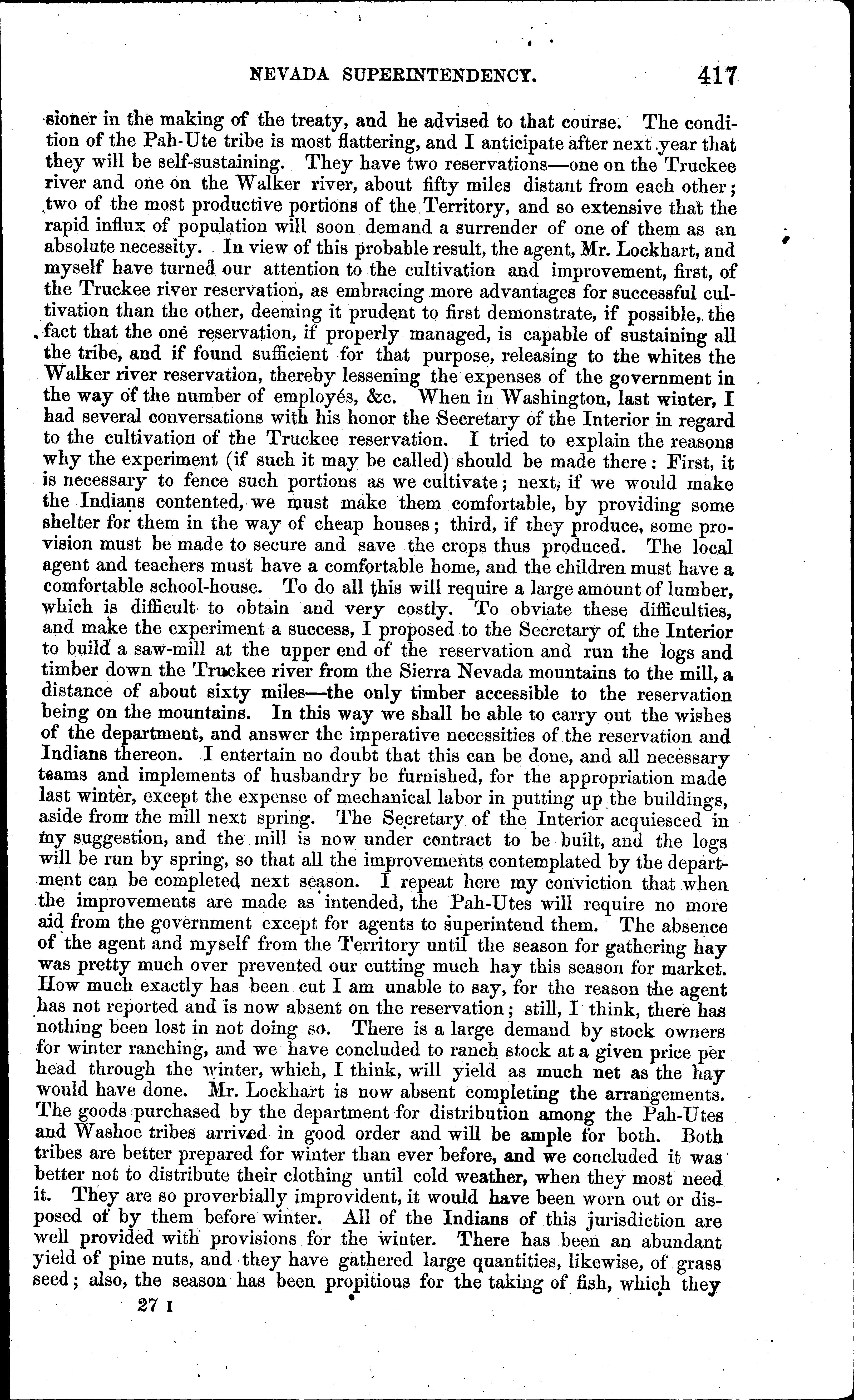 NEVADA SUPERINTENDENCY. 417

sioner in the making of the treaty, and he advised to that course. The condition of the Pah-Ute tribe is most flattering, and I anticipate after next year that they will be self-sustaining. They have two reservations—one on the Truckee river and one on the Walker river, about fifty miles distant from each other; two of the most productive portions of the Territory, and so extensive that the rapid influx of population will soon demand a surrender of one of them as an absolute necessity. In view of this probable result, the agent, Mr. Lockhart, and myself have turned our attention to the cultivation and improvement, first, of the Truckee river reservation, as embracing more advantages for successful cultivation than the other, deeming it prudent to first demonstrate, if possible, the fact that the one reservation, if properly managed, is capable of sustaining all the tribe, and if found sufficient for that purpose, releasing to the whites the Walker river reservation, thereby lessening the expenses of the government in the way of the number of employés, &c. When in Washington, last winter, I had several conversations with his honor the Secretary of the Interior in regard to the cultivation of the Truckee reservation. I tried to explain the reasons why the experiment (if such it may be called) should be made there: First, it is necessary to fence such portions as we cultivate; next, if we would make the Indians contented, we must make them comfortable, by providing some shelter for them in the way of cheap houses; third, if they produce, some provision must be made to secure and save the crops thus produced. The local agent and teachers must have a comfortable home, and the children must have a comfortable school-house. To do all this will require a large amount of lumber, which is difficult to obtain and very costly. To obviate these difficulties, and make the experiment a success, I proposed to the Secretary of the Interior to build a saw-mill at the upper end of the reservation and run the logs and timber down the Truckee river from the Sierra Nevada mountains to the mill, a distance of about sixty miles—the only timber accessible to the reservation being on the mountains. In this way we shall be able to carry out the wishes of the department, and answer the imperative necessities of the reservation and Indians thereon. I entertain no doubt that this can be done, and all necessary teams and implements of husbandry be furnished, for the appropriation made last winter, except the expense of mechanical labor in putting up the buildings, aside from the mill next spring. The Secretary of the Interior acquiesced in my suggestion, and the mill is now under contract to be built, and the logs will be run by spring, so that all the improvements contemplated by the department can be completed next season. I repeat here my conviction that when the improvements are made as intended, the Pah-Utes will require no more aid from the government except for agents to superintend them. The absence of the agent and myself from the Territory until the season for gathering hay was pretty much over prevented our cutting much hay this season for market. How much exactly has been cut I am unable to say, for the reason the agent has not reported and is now absent on the reservation; still, I think, there has nothing been lost in not doing so. There is a large demand by stock owners for winter ranching, and we have concluded to ranch stock at a given price per head through the winter, which, I think, will yield as much net as the hay would have done. Mr. Lockhart is now absent completing the arrangements. The goods purchased by the department for distribution among the Pah-Utes and Washoe tribes arrived in good order and will be ample for both. Both tribes are better prepared for winter than ever before, and we concluded it was better not to distribute their clothing until cold weather, when they most need it. They are so proverbially improvident, it would have been worn out or disposed of by them before winter. All of the Indians of this jurisdiction are well provided with provisions for the winter. There has been an abundant yield of pine nuts, and they have gathered large quantities, likewise, of grass seed; also, the season has been propitious for the taking of fish, which they

27 I